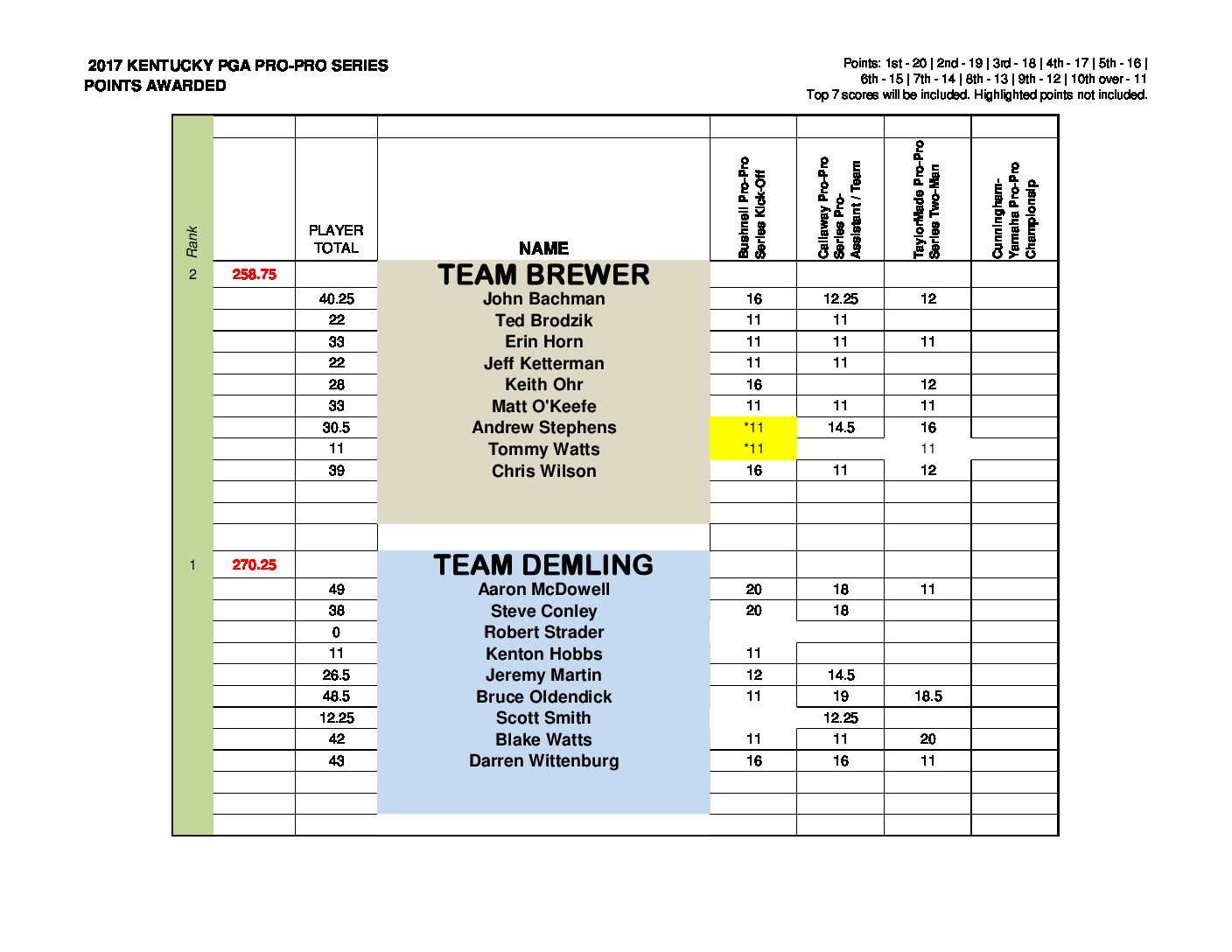 2017 KENTUCKY PGA PRO-PRO SERIES
POINTS AWARDED

Points: 1st - 20 | 2nd - 19 | 3rd - 18 | 4th - 17 | 5th - 16 | 6th - 15 | 7th - 14 | 8th - 13 | 9th - 12 | 10th over - 11
Top 7 scores will be included. Highlighted points not included.

| Rank | | PLAYER TOTAL | NAME | Bushnell Pro-Pro Series Kick-Off | Callaway Pro-Pro Series Pro-Assistant / Team | TaylorMade Pro-Pro Series Two-Man | Cunningham-Yamaha Pro-Pro Championsip |
|---|---|---|---|---|---|---|---|
| 2 | 258.75 | | TEAM BREWER | | | | |
| | | 40.25 | John Bachman | 16 | 12.25 | 12 | |
| | | 22 | Ted Brodzik | 11 | 11 | | |
| | | 33 | Erin Horn | 11 | 11 | 11 | |
| | | 22 | Jeff Ketterman | 11 | 11 | | |
| | | 28 | Keith Ohr | 16 | | 12 | |
| | | 33 | Matt O'Keefe | 11 | 11 | 11 | |
| | | 30.5 | Andrew Stephens | *11 | 14.5 | 16 | |
| | | 11 | Tommy Watts | *11 | | 11 | |
| | | 39 | Chris Wilson | 16 | 11 | 12 | |
| 1 | 270.25 | | TEAM DEMLING | | | | |
| | | 49 | Aaron McDowell | 20 | 18 | 11 | |
| | | 38 | Steve Conley | 20 | 18 | | |
| | | 0 | Robert Strader | | | | |
| | | 11 | Kenton Hobbs | 11 | | | |
| | | 26.5 | Jeremy Martin | 12 | 14.5 | | |
| | | 48.5 | Bruce Oldendick | 11 | 19 | 18.5 | |
| | | 12.25 | Scott Smith | | 12.25 | | |
| | | 42 | Blake Watts | 11 | 11 | 20 | |
| | | 43 | Darren Wittenburg | 16 | 16 | 11 | |